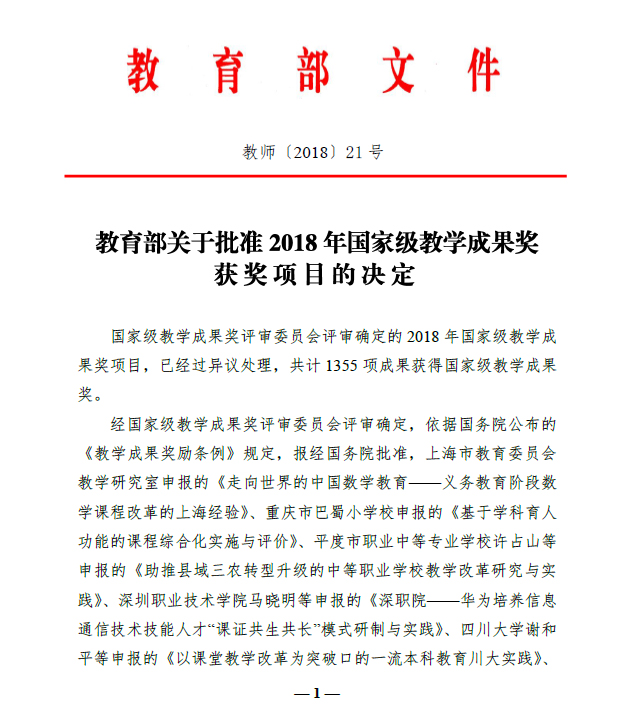 教育部文件

教师〔2018〕21号

教育部关于批准2018年国家级教学成果奖获奖项目的决定

国家级教学成果奖评审委员会评审确定的2018年国家级教学成果奖项目，已经过异议处理，共计1355项成果获得国家级教学成果奖。

经国家级教学成果奖评审委员会评审确定，依据国务院公布的《教学成果奖励条例》规定，报经国务院批准，上海市教育委员会教学研究室申报的《走向世界的中国数学教育——义务教育阶段数学课程改革的上海经验》、重庆市巴蜀小学校申报的《基于学科育人功能的课程综合化实施与评价》、平度市职业中等专业学校许占山等申报的《助推县域三农转型升级的中等职业学校教学改革研究与实践》、深圳职业技术学院马晓明等申报的《深职院——华为培养信息通信技术技能人才“课证共生共长”模式研制与实践》、四川大学谢和平等申报的《以课堂教学改革为突破口的一流本科教育川大实践》、

—1—